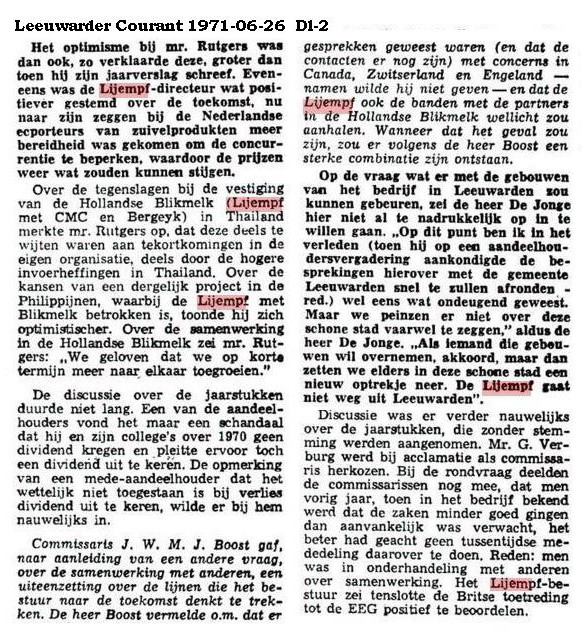 Leeuwarder Courant 1971-06-26 D1-2

Het optimisme bij mr. Rutgers was dan ook, zo verklaarde deze, groter dan toen hij zijn jaarverslag schreef. Eveneens was de Lijempf-directeur wat positiever gestemd over de toekomst, nu naar zijn zeggen bij de Nederlandse ecporteurs van zuivelprodukten meer bereidheid was gekomen om de concurrentie te beperken, waardoor de prijzen weer wat zouden kunnen stijgen.

Over de tegenslagen bij de vestiging van de Hollandse Blikmelk (Lijempf met CMC en Bergeyk) in Thailand merkte mr. Rutgers op, dat deze deels te wijten waren aan tekortkomingen in de eigen organisatie, deels door de hogere invoerheffingen in Thailand. Over de kansen van een dergelijk project in de Philippijnen, waarbij de Lijempf met Blikmelk betrokken is, toonde hij zich optimistischer. Over de samenwerking in de Hollandse Blikmelk zei mr. Rutgers: „We geloven dat we op korte termijn meer naar elkaar toegroeien."

De discussie over de jaarstukken duurde niet lang. Een van de aandeelhouders vond het maar een schandaal dat hij en zijn college's over 1970 geen dividend kregen en pleitte ervoor toch een dividend uit te keren. De opmerking van een mede-aandeelhouder dat het wettelijk niet toegestaan is bij verlies dividend uit te keren, wilde er bij hem nauwelijks in.

Commissaris J. W. M. J. Boost gaf, naar aanleiding van een andere vraag, over de samenwerking met anderen, een uiteenzetting over de lijnen die het bestuur naar de toekomst denkt te trekken. De heer Boost vermelde o.m. dat er gesprekken geweest waren (en dat de contacten er nog zijn) met concerns in Canada, Zwitserland en Engeland — namen wilde hij niet geven — en dat de Lijempf ook de banden met de partners in de Hollandse Blikmelk wellicht zou aanhalen. Wanneer dat het geval zou zijn, zou er volgens de heer Boost een sterke combinatie zijn ontstaan.

Op de vraag wat er met de gebouwen van het bedrijf in Leeuwarden zou kunnen gebeuren, zei de heer De Jonge hier niet al te nadrukkelijk op in te willen gaan. „Op dit punt ben ik in het verleden (toen hij op een aandeelhoudersvergadering aankondigde de besprekingen hierover met de gemeente Leeuwarden snel te zullen afronden - red.) wel eens wat ondeugend geweest. Maar we peinzen er niet over deze schone stad vaarwel te zeggen," aldus de heer De Jonge. „Als iemand die gebouwen wil overnemen, akkoord, maar dan zetten we elders in deze schone stad een nieuw optrekje neer. De Lijempf gaat niet weg uit Leeuwarden".

Discussie was er verder nauwelijks over de jaarstukken, die zonder stemming werden aangenomen. Mr. G. Verburg werd bij acclamatie als commissaris herkozen. Bij de rondvraag deelden de commissarissen nog mee, dat men vorig jaar, toen in het bedrijf bekend werd dat de zaken minder goed gingen dan aanvankelijk was verwacht, het beter had geacht geen tussentijdse mededeling daarover te doen. Reden: men was in onderhandeling met anderen over samenwerking. Het Lijempf-bestuur zei tenslotte de Britse toetreding tot de EEG positief te beoordelen.